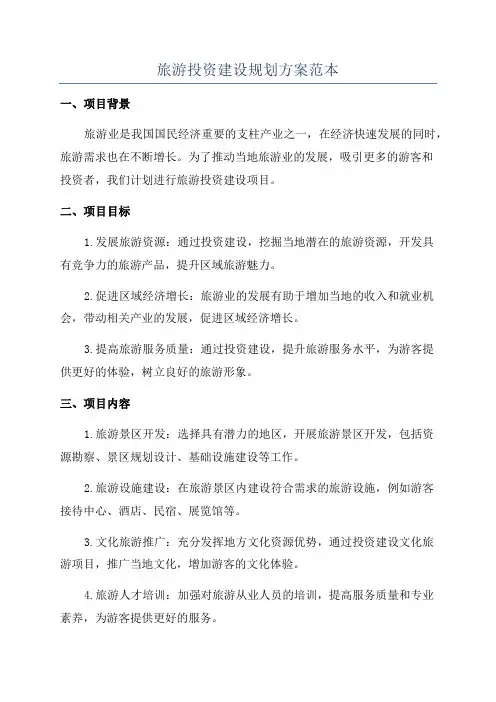 旅游投资建设规划方案范本

一、项目背景

旅游业是我国国民经济重要的支柱产业之一，在经济快速发展的同时，旅游需求也在不断增长。为了推动当地旅游业的发展，吸引更多的游客和投资者，我们计划进行旅游投资建设项目。

二、项目目标

1.发展旅游资源：通过投资建设，挖掘当地潜在的旅游资源，开发具有竞争力的旅游产品，提升区域旅游魅力。

2.促进区域经济增长：旅游业的发展有助于增加当地的收入和就业机会，带动相关产业的发展，促进区域经济增长。

3.提高旅游服务质量：通过投资建设，提升旅游服务水平，为游客提供更好的体验，树立良好的旅游形象。

三、项目内容

1.旅游景区开发：选择具有潜力的地区，开展旅游景区开发，包括资源勘察、景区规划设计、基础设施建设等工作。

2.旅游设施建设：在旅游景区内建设符合需求的旅游设施，例如游客接待中心、酒店、民宿、展览馆等。

3.文化旅游推广：充分发挥地方文化资源优势，通过投资建设文化旅游项目，推广当地文化，增加游客的文化体验。

4.旅游人才培训：加强对旅游从业人员的培训，提高服务质量和专业素养，为游客提供更好的服务。